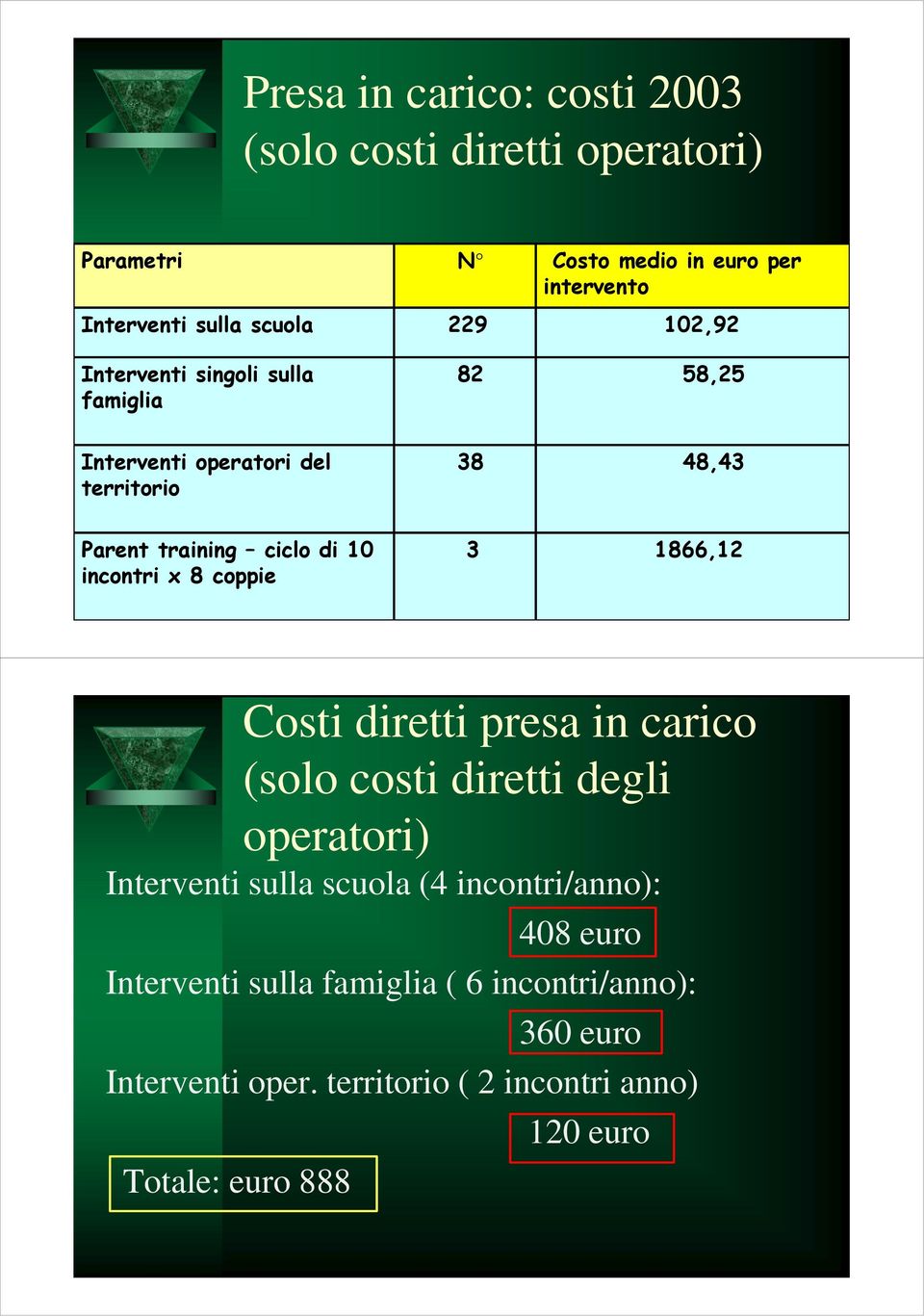 Presa in carico: costi 2003 (solo costi diretti operatori)

| Parametri | N° | Costo medio in euro per intervento |
|---|---|---|
| Interventi sulla scuola | 229 | 102,92 |
| Interventi singoli sulla famiglia | 82 | 58,25 |
| Interventi operatori del territorio | 38 | 48,43 |
| Parent training – ciclo di 10 incontri x 8 coppie | 3 | 1866,12 |

Costi diretti presa in carico (solo costi diretti degli operatori)

Interventi sulla scuola (4 incontri/anno):
408 euro

Interventi sulla famiglia ( 6 incontri/anno):
360 euro

Interventi oper. territorio ( 2 incontri anno)
120 euro

Totale: euro 888